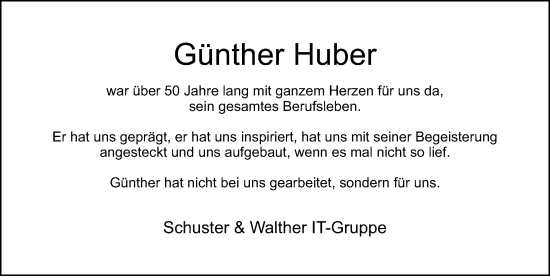 Günther Huber

war über 50 Jahre lang mit ganzem Herzen für uns da, sein gesamtes Berufsleben.

Er hat uns geprägt, er hat uns inspiriert, hat uns mit seiner Begeisterung angesteckt und uns aufgebaut, wenn es mal nicht so lief.

Günther hat nicht bei uns gearbeitet, sondern für uns.

Schuster & Walther IT-Gruppe